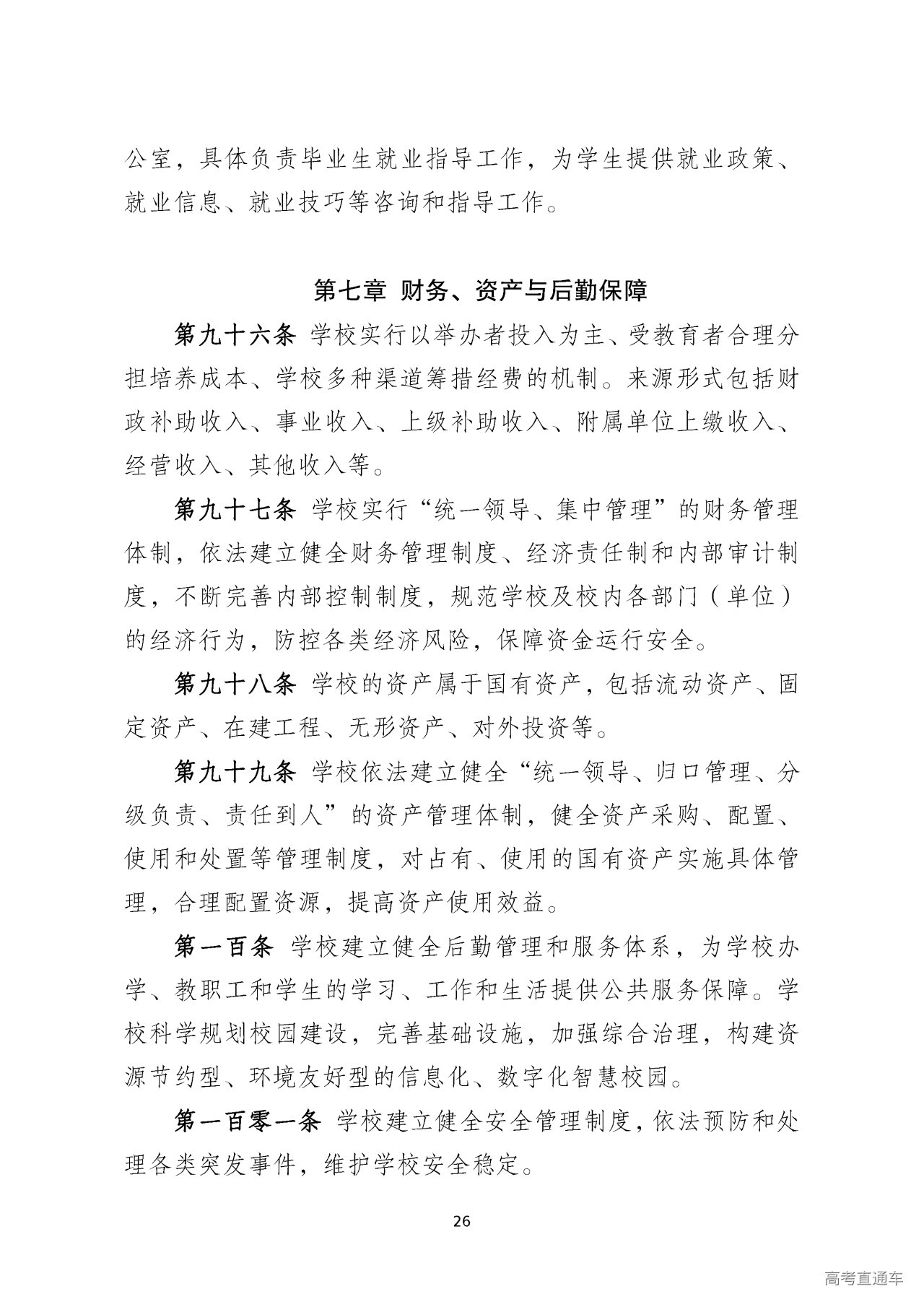 公室，具体负责毕业生就业指导工作，为学生提供就业政策、就业信息、就业技巧等咨询和指导工作。

第七章 财务、资产与后勤保障

第九十六条 学校实行以举办者投入为主、受教育者合理分担培养成本、学校多种渠道筹措经费的机制。来源形式包括财政补助收入、事业收入、上级补助收入、附属单位上缴收入、经营收入、其他收入等。

第九十七条 学校实行“统一领导、集中管理”的财务管理体制，依法建立健全财务管理制度、经济责任制和内部审计制度，不断完善内部控制制度，规范学校及校内各部门（单位）的经济行为，防控各类经济风险，保障资金运行安全。

第九十八条 学校的资产属于国有资产，包括流动资产、固定资产、在建工程、无形资产、对外投资等。

第九十九条 学校依法建立健全“统一领导、归口管理、分级负责、责任到人”的资产管理体制，健全资产采购、配置、使用和处置等管理制度，对占有、使用的国有资产实施具体管理，合理配置资源，提高资产使用效益。

第一百条 学校建立健全后勤管理和服务体系，为学校办学、教职工和学生的学习、工作和生活提供公共服务保障。学校科学规划校园建设，完善基础设施，加强综合治理，构建资源节约型、环境友好型的信息化、数字化智慧校园。

第一百零一条 学校建立健全安全管理制度，依法预防和处理各类突发事件，维护学校安全稳定。

26

高考直通车